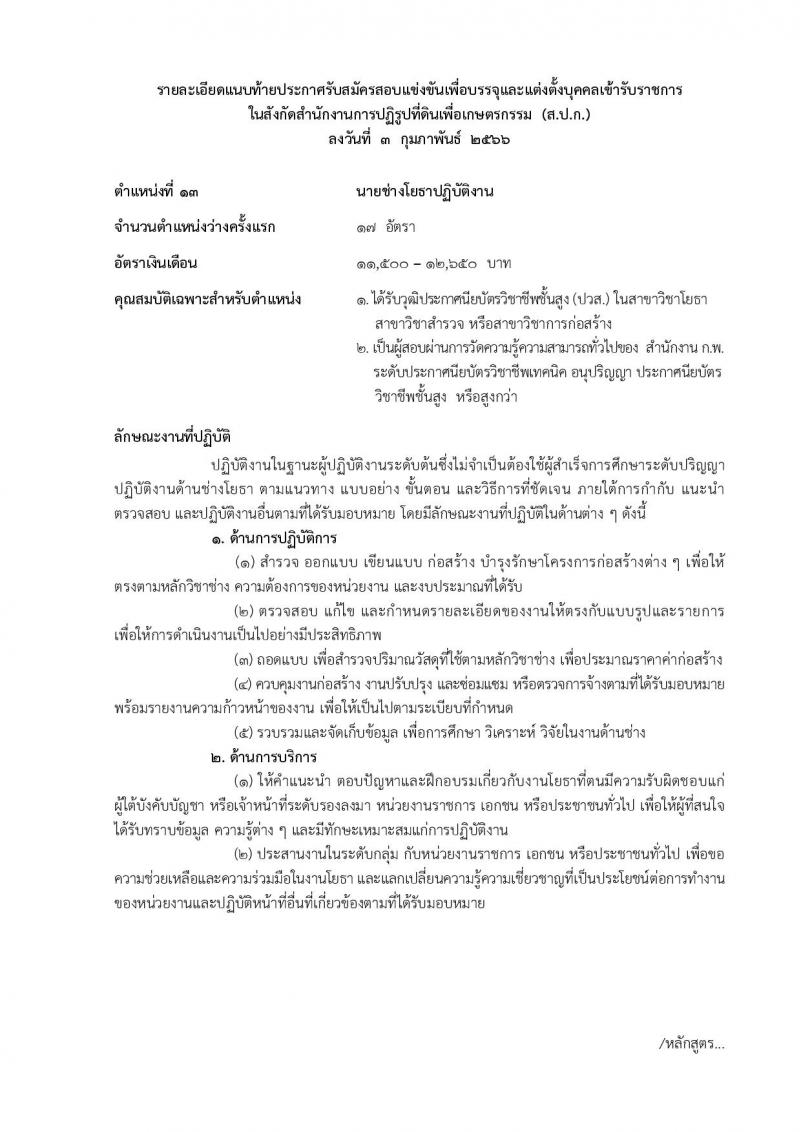 รายละเอียดแนบท้ายประกาศรับสมัครสอบแข่งขันเพื่อบรรจุและแต่งตั้งบุคคลเข้ารับราชการ
ในสังกัดสำนักงานการปฏิรูปที่ดินเพื่อเกษตรกรรม (ส.ป.ก.)
ลงวันที่ ๓ กุมภาพันธ์ ๒๕๖๖

ตำแหน่งที่ ๑๓ นายช่างโยธาปฏิบัติงาน

จำนวนตำแหน่งว่างครั้งแรก ๑๗ อัตรา

อัตราเงินเดือน ๑๑,๕๐๐ – ๑๒,๖๕๐ บาท

คุณสมบัติเฉพาะสำหรับตำแหน่ง ๑. ได้รับวุฒิประกาศนียบัตรวิชาชีพชั้นสูง (ปวส.) ในสาขาวิชาโยธา สาขาวิชาสำรวจ หรือสาขาวิชาการก่อสร้าง
๒. เป็นผู้สอบผ่านการวัดความรู้ความสามารถทั่วไปของ สำนักงาน ก.พ. ระดับประกาศนียบัตรวิชาชีพเทคนิค อนุปริญญา ประกาศนียบัตรวิชาชีพชั้นสูง หรือสูงกว่า

ลักษณะงานที่ปฏิบัติ

ปฏิบัติงานในฐานะผู้ปฏิบัติงานระดับต้นซึ่งไม่จำเป็นต้องใช้ผู้สำเร็จการศึกษาระดับปริญญา ปฏิบัติงานด้านช่างโยธา ตามแนวทาง แบบอย่าง ขั้นตอน และวิธีการที่ชัดเจน ภายใต้การกำกับ แนะนำ ตรวจสอบ และปฏิบัติงานอื่นตามที่ได้รับมอบหมาย โดยมีลักษณะงานที่ปฏิบัติในด้านต่าง ๆ ดังนี้

๑. ด้านการปฏิบัติการ

(๑) สำรวจ ออกแบบ เขียนแบบ ก่อสร้าง บำรุงรักษาโครงการก่อสร้างต่าง ๆ เพื่อให้ตรงตามหลักวิชาช่าง ความต้องการของหน่วยงาน และงบประมาณที่ได้รับ

(๒) ตรวจสอบ แก้ไข และกำหนดรายละเอียดของงานให้ตรงกับแบบรูปและรายการ เพื่อให้การดำเนินงานเป็นไปอย่างมีประสิทธิภาพ

(๓) ถอดแบบ เพื่อสำรวจปริมาณวัสดุที่ใช้ตามหลักวิชาช่าง เพื่อประมาณราคาค่าก่อสร้าง

(๔) ควบคุมงานก่อสร้าง งานปรับปรุง และซ่อมแซม หรือตรวจการจ้างตามที่ได้รับมอบหมาย พร้อมรายงานความก้าวหน้าของงาน เพื่อให้เป็นไปตามระเบียบที่กำหนด

(๕) รวบรวมและจัดเก็บข้อมูล เพื่อการศึกษา วิเคราะห์ วิจัยในงานด้านช่าง

๒. ด้านการบริการ

(๑) ให้คำแนะนำ ตอบปัญหาและฝึกอบรมเกี่ยวกับงานโยธาที่ตนมีความรับผิดชอบแก่ผู้ใต้บังคับบัญชา หรือเจ้าหน้าที่ระดับรองลงมา หน่วยงานราชการ เอกชน หรือประชาชนทั่วไป เพื่อให้ผู้ที่สนใจได้รับทราบข้อมูล ความรู้ต่าง ๆ และมีทักษะเหมาะสมแก่การปฏิบัติงาน

(๒) ประสานงานในระดับกลุ่ม กับหน่วยงานราชการ เอกชน หรือประชาชนทั่วไป เพื่อขอความช่วยเหลือและความร่วมมือในงานโยธา และแลกเปลี่ยนความรู้ความเชี่ยวชาญที่เป็นประโยชน์ต่อการทำงานของหน่วยงานและปฏิบัติหน้าที่อื่นที่เกี่ยวข้องตามที่ได้รับมอบหมาย

/หลักสูตร...